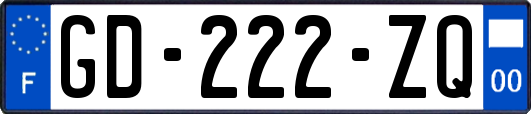 F
GD-222-ZQ
00